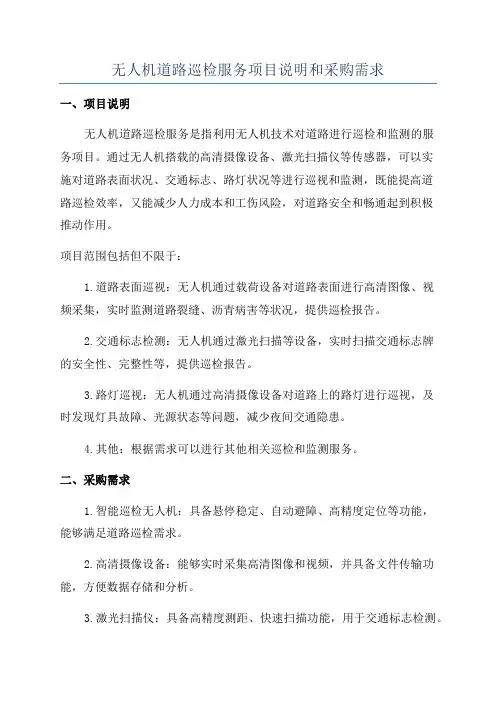 无人机道路巡检服务项目说明和采购需求

一、项目说明

无人机道路巡检服务是指利用无人机技术对道路进行巡检和监测的服务项目。通过无人机搭载的高清摄像设备、激光扫描仪等传感器，可以实施对道路表面状况、交通标志、路灯状况等进行巡视和监测，既能提高道路巡检效率，又能减少人力成本和工伤风险，对道路安全和畅通起到积极推动作用。

项目范围包括但不限于：

1.道路表面巡视：无人机通过载荷设备对道路表面进行高清图像、视频采集，实时监测道路裂缝、沥青病害等状况，提供巡检报告。

2.交通标志检测：无人机通过激光扫描等设备，实时扫描交通标志牌的安全性、完整性等，提供巡检报告。

3.路灯巡视：无人机通过高清摄像设备对道路上的路灯进行巡视，及时发现灯具故障、光源状态等问题，减少夜间交通隐患。

4.其他：根据需求可以进行其他相关巡检和监测服务。

二、采购需求

1.智能巡检无人机：具备悬停稳定、自动避障、高精度定位等功能，能够满足道路巡检需求。

2.高清摄像设备：能够实时采集高清图像和视频，并具备文件传输功能，方便数据存储和分析。

3.激光扫描仪：具备高精度测距、快速扫描功能，用于交通标志检测。